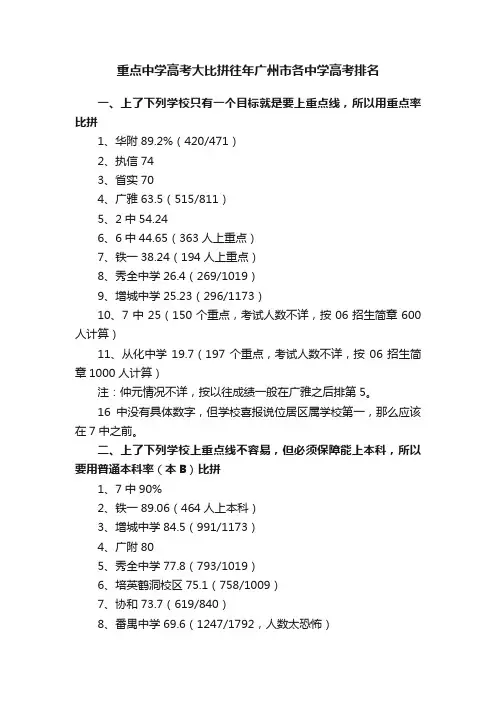 重点中学高考大比拼往年广州市各中学高考排名

一、上了下列学校只有一个目标就是要上重点线，所以用重点率比拼

1、华附 89.2%（420/471）

2、执信 74

3、省实 70

4、广雅 63.5（515/811）

5、2 中 54.24

6、6 中 44.65（363 人上重点）

7、铁一 38.24（194 人上重点）

8、秀全中学 26.4（269/1019）

9、增城中学 25.23（296/1173）

10、7 中 25（150 个重点，考试人数不详，按 06 招生简章 600 人计算）

11、从化中学 19.7（197 个重点，考试人数不详，按 06 招生简章 1000 人计算）

注：仲元情况不详，按以往成绩一般在广雅之后排第 5。

16 中没有具体数字，但学校喜报说位居区属学校第一，那么应该在 7 中之前。

二、上了下列学校上重点线不容易，但必须保障能上本科，所以要用普通本科率（本 B）比拼

1、7 中 90%

2、铁一 89.06（464 人上本科）

3、增城中学 84.5（991/1173）

4、广附 80

5、秀全中学 77.8（793/1019）

6、培英鹤洞校区 75.1（758/1009）

7、协和 73.7（619/840）

8、番禺中学 69.6（1247/1792，人数太恐怖）